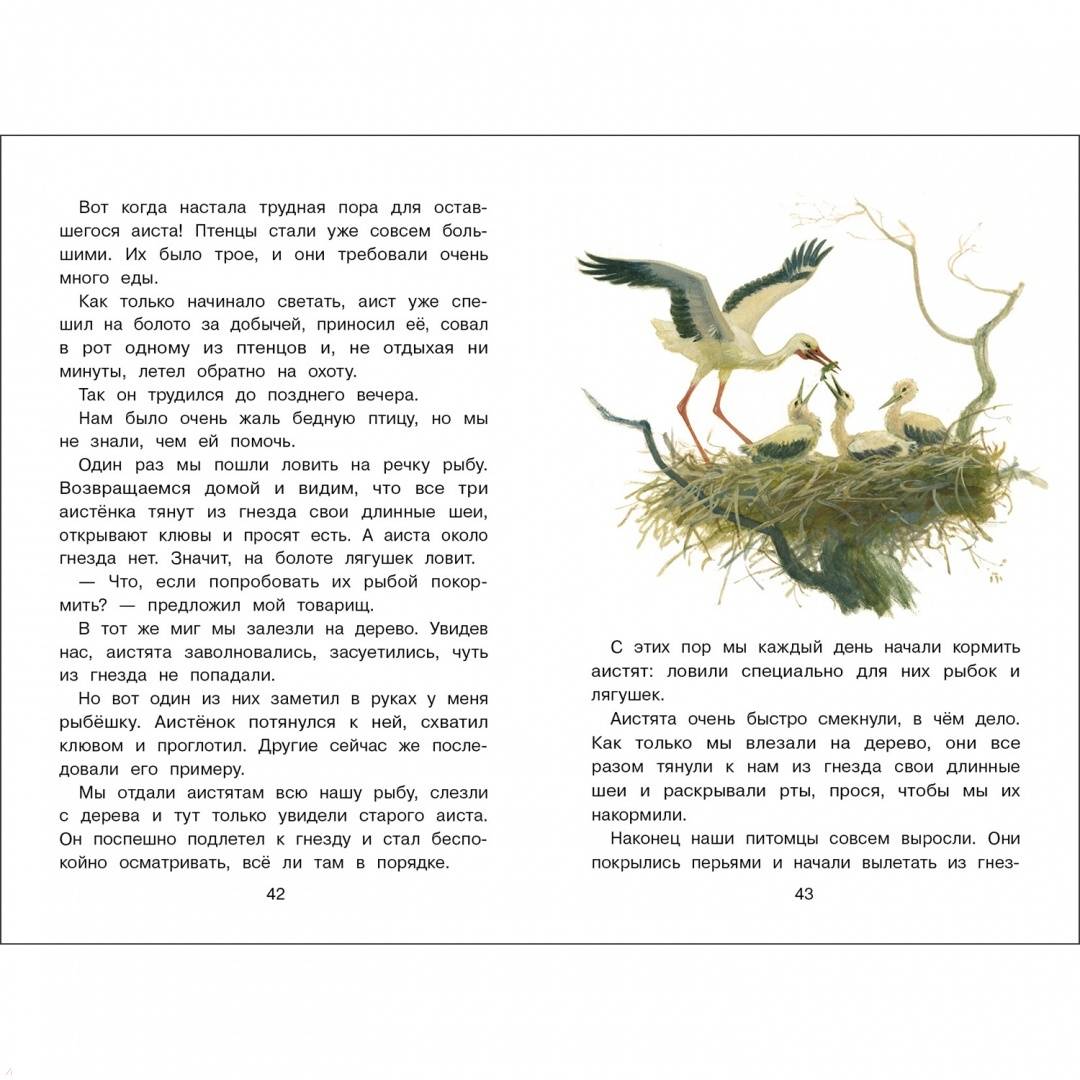 Вот когда настала трудная пора для оставшегося аиста! Птенцы стали уже совсем большими. Их было трое, и они требовали очень много еды.

Как только начинало светать, аист уже спешил на болото за добычей, приносил её, совал в рот одному из птенцов и, не отдыхая ни минуты, летел обратно на охоту.

Так он трудился до позднего вечера.

Нам было очень жаль бедную птицу, но мы не знали, чем ей помочь.

Один раз мы пошли ловить на речку рыбу. Возвращаемся домой и видим, что все три аистёнка тянут из гнезда свои длинные шеи, открывают клювы и просят есть. А аиста около гнезда нет. Значит, на болоте лягушек ловит.

— Что, если попробовать их рыбой покормить? — предложил мой товарищ.

В тот же миг мы залезли на дерево. Увидев нас, аистята заволновались, засуетились, чуть из гнезда не попадали.

Но вот один из них заметил в руках у меня рыбёшку. Аистёнок потянулся к ней, схватил клювом и проглотил. Другие сейчас же последовали его примеру.

Мы отдали аистятам всю нашу рыбу, слезли с дерева и тут только увидели старого аиста. Он поспешно подлетел к гнезду и стал беспокойно осматривать, всё ли там в порядке.

42

С этих пор мы каждый день начали кормить аистят: ловили специально для них рыбок и лягушек.

Аистята очень быстро смекнули, в чём дело. Как только мы влезали на дерево, они все разом тянули к нам из гнезда свои длинные шеи и раскрывали рты, прося, чтобы мы их накормили.

Наконец наши питомцы совсем выросли. Они покрылись перьями и начали вылетать из гнез-

43